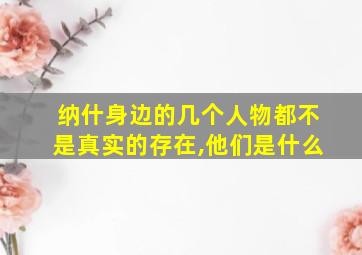 纳什身边的几个人物都不是真实的存在,他们是什么